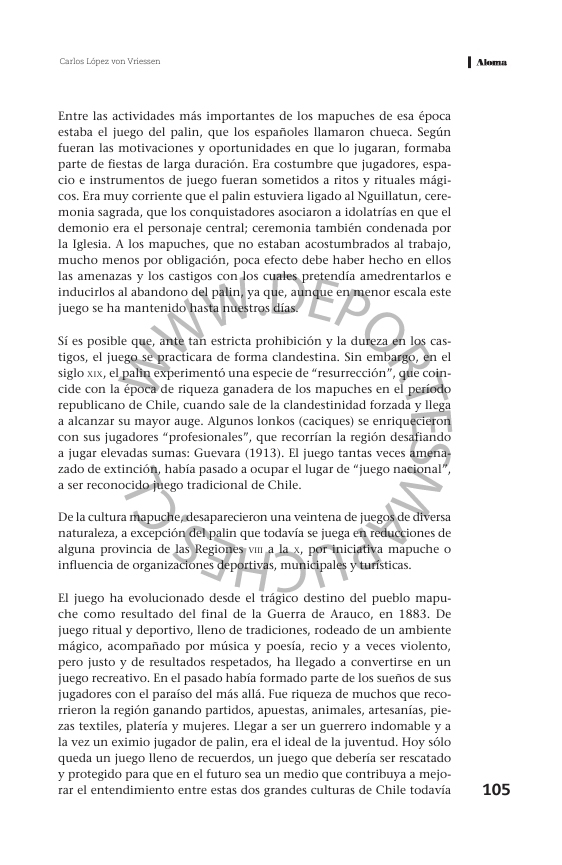 Carlos López von Vriessen

Aloma

Entre las actividades más importantes de los mapuches de esa época estaba el juego del palin, que los españoles llamaron chueca. Según fueran las motivaciones y oportunidades en que lo jugaran, formaba parte de fiestas de larga duración. Era costumbre que jugadores, espacio e instrumentos de juego fueran sometidos a ritos y rituales mágicos. Era muy corriente que el palin estuviera ligado al Nguillatun, ceremonia sagrada, que los conquistadores asociaron a idolatrías en que el demonio era el personaje central; ceremonia también condenada por la Iglesia. A los mapuches, que no estaban acostumbrados al trabajo, mucho menos por obligación, poca efecto debe haber hecho en ellos las amenazas y los castigos con los cuales pretendía amedrentarlos e inducirlos al abandono del palin, ya que, aunque en menor escala este juego se ha mantenido hasta nuestros días.

Sí es posible que, ante tan estricta prohibición y la dureza en los castigos, el juego se practicara de forma clandestina. Sin embargo, en el siglo XIX, el palin experimentó una especie de "resurrección", que coincide con la época de riqueza ganadera de los mapuches en el período republicano de Chile, cuando sale de la clandestinidad forzada y llega a alcanzar su mayor auge. Algunos lonkos (caciques) se enriquecieron con sus jugadores "profesionales", que recorrían la región desafiando a jugar elevadas sumas: Guevara (1913). El juego tantas veces amenazado de extinción, había pasado a ocupar el lugar de "juego nacional", a ser reconocido juego tradicional de Chile.

De la cultura mapuche, desaparecieron una veintena de juegos de diversa naturaleza, a excepción del palin que todavía se juega en reducciones de alguna provincia de las Regiones VIII a la X, por iniciativa mapuche o influencia de organizaciones deportivas, municipales y turísticas.

El juego ha evolucionado desde el trágico destino del pueblo mapuche como resultado del final de la Guerra de Arauco, en 1883. De juego ritual y deportivo, lleno de tradiciones, rodeado de un ambiente mágico, acompañado por música y poesía, recio y a veces violento, pero justo y de resultados respetados, ha llegado a convertirse en un juego recreativo. En el pasado había formado parte de los sueños de sus jugadores con el paraíso del más allá. Fue riqueza de muchos que recorrieron la región ganando partidos, apuestas, animales, artesanías, piezas textiles, platería y mujeres. Llegar a ser un guerrero indomable y a la vez un eximio jugador de palin, era el ideal de la juventud. Hoy sólo queda un juego lleno de recuerdos, un juego que debería ser rescatado y protegido para que en el futuro sea un medio que contribuya a mejorar el entendimiento entre estas dos grandes culturas de Chile todavía

105

WWW.DEPORTESMAPUCHES.CL